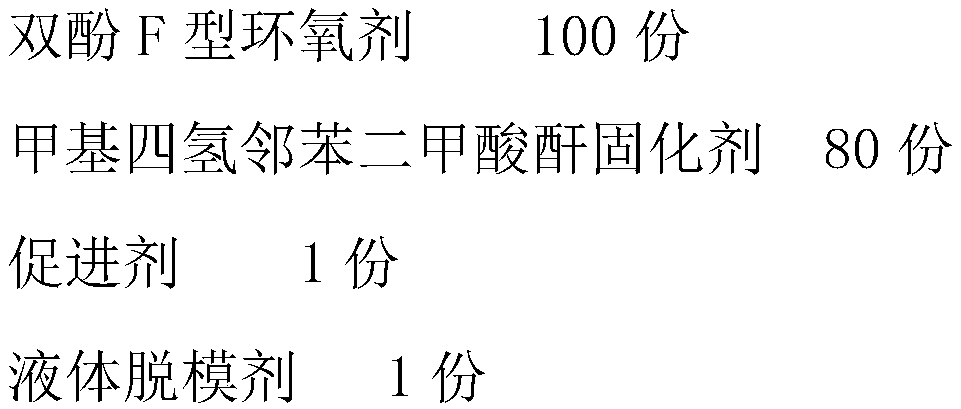 双酚 F 型环氧剂　　100 份

甲基四氢邻苯二甲酸酐固化剂　80 份

促进剂　　1 份

液体脱模剂　　1 份